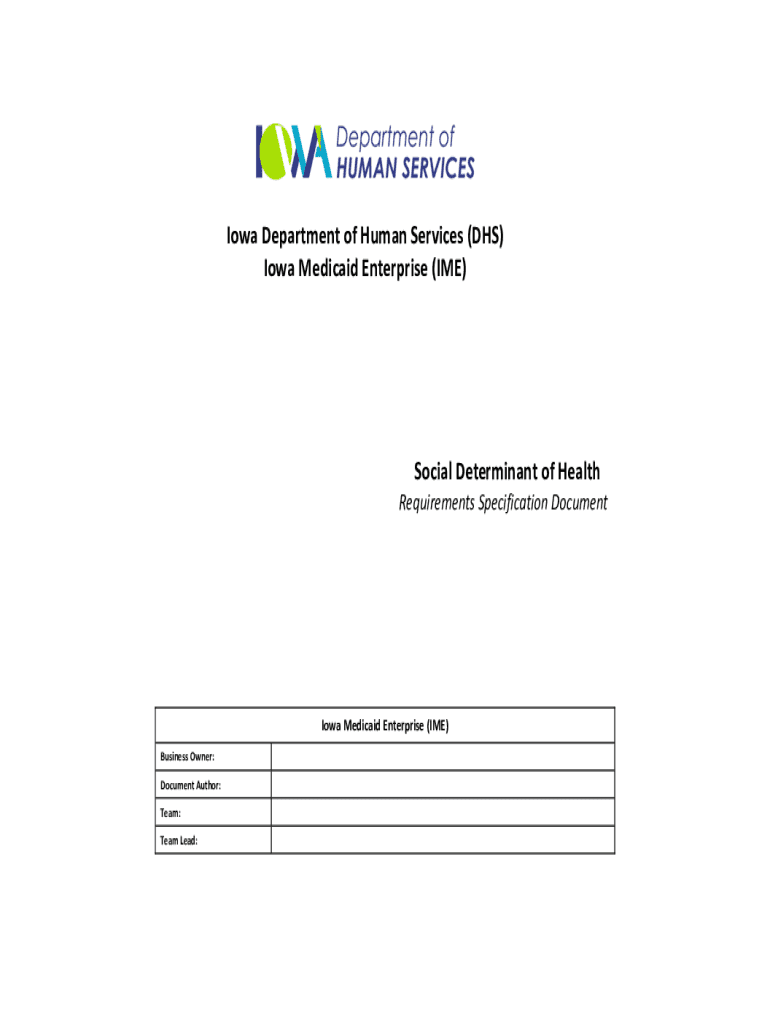 IOWA Department of HUMAN SERVICES

Iowa Department of Human Services (DHS)
Iowa Medicaid Enterprise (IME)

Social Determinant of Health
Requirements Specification Document

| Iowa Medicaid Enterprise (IME) | |
|---|---|
| Business Owner: | |
| Document Author: | |
| Team: | |
| Team Lead: | |